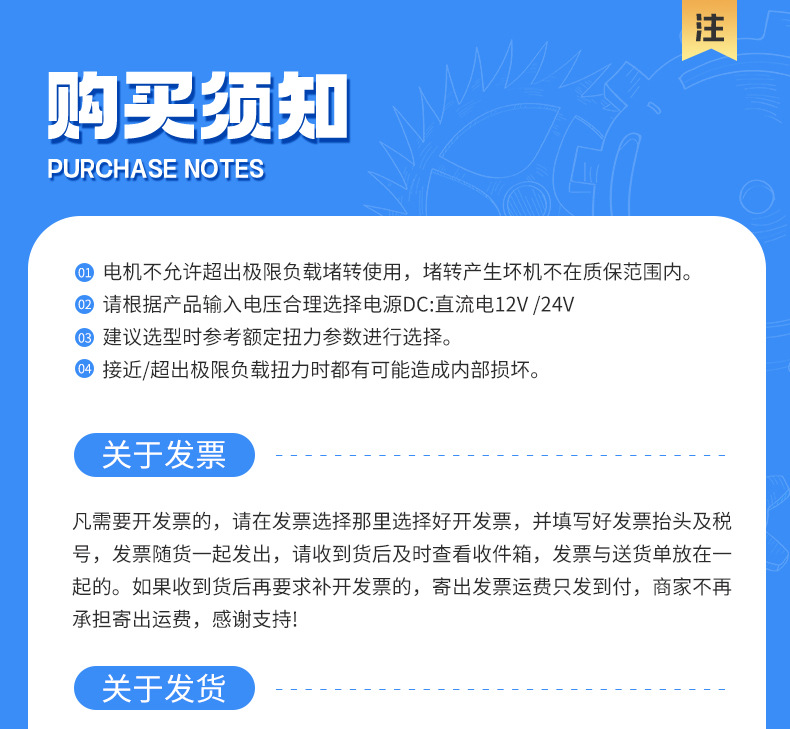 注

购买须知

PURCHASE NOTES

01 电机不允许超出极限负载堵转使用，堵转产生坏机不在质保范围内。

02 请根据产品输入电压合理选择电源DC:直流电12V /24V

03 建议选型时参考额定扭力参数进行选择。

04 接近/超出极限负载扭力时都有可能造成内部损坏。

关于发票

凡需要开发票的，请在发票选择那里选择好开发票，并填写好发票抬头及税号，发票随货一起发出，请收到货后及时查看收件箱，发票与送货单放在一起的。如果收到货后再要求补开发票的，寄出发票运费只发到付，商家不再承担寄出运费，感谢支持!

关于发货